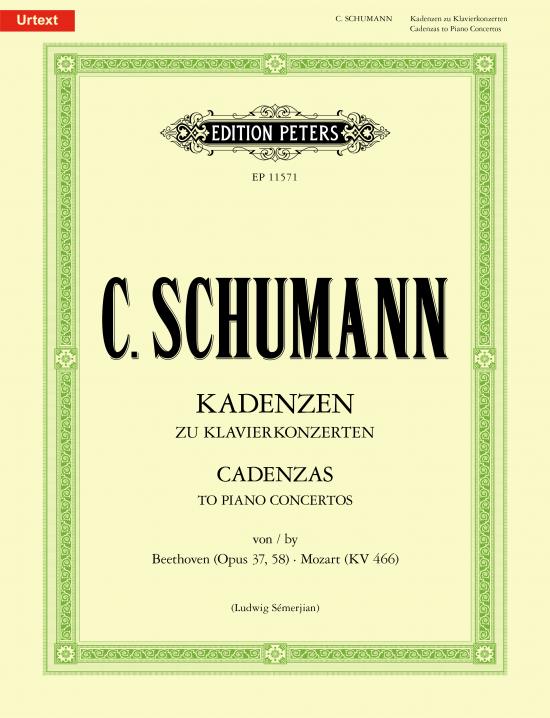 Urtext

C. SCHUMANN Kadenzen zu Klavierkonzerten Cadenzas to Piano Concertos

EDITION PETERS

EP 11571

C. SCHUMANN

KADENZEN
ZU KLAVIERKONZERTEN

CADENZAS
TO PIANO CONCERTOS

von / by
Beethoven (Opus 37, 58) · Mozart (KV 466)

(Ludwig Sémerjian)